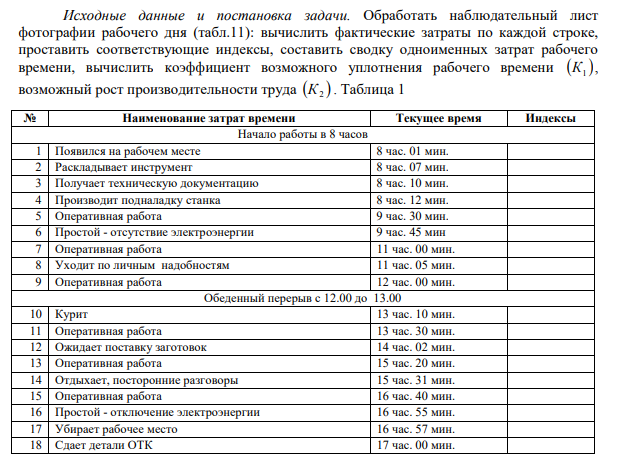 Исходные данные и постановка задачи. Обработать наблюдательный лист фотографии рабочего дня (табл.11): вычислить фактические затраты по каждой строке, проставить соответствующие индексы, составить сводку одноименных затрат рабочего времени, вычислить коэффициент возможного уплотнения рабочего времени $(K_1)$, возможный рост производительности труда $(K_2)$. Таблица 1

| № | Наименование затрат времени | Текущее время | Индексы |
|---|---|---|---|
| Начало работы в 8 часов | | | |
| 1 | Появился на рабочем месте | 8 час. 01 мин. | |
| 2 | Раскладывает инструмент | 8 час. 07 мин. | |
| 3 | Получает техническую документацию | 8 час. 10 мин. | |
| 4 | Производит подналадку станка | 8 час. 12 мин. | |
| 5 | Оперативная работа | 9 час. 30 мин. | |
| 6 | Простой - отсутствие электроэнергии | 9 час. 45 мин | |
| 7 | Оперативная работа | 11 час. 00 мин. | |
| 8 | Уходит по личным надобностям | 11 час. 05 мин. | |
| 9 | Оперативная работа | 12 час. 00 мин. | |
| Обеденный перерыв с 12.00 до 13.00 | | | |
| 10 | Курит | 13 час. 10 мин. | |
| 11 | Оперативная работа | 13 час. 30 мин. | |
| 12 | Ожидает поставку заготовок | 14 час. 02 мин. | |
| 13 | Оперативная работа | 15 час. 20 мин. | |
| 14 | Отдыхает, посторонние разговоры | 15 час. 31 мин. | |
| 15 | Оперативная работа | 16 час. 40 мин. | |
| 16 | Простой - отключение электроэнергии | 16 час. 55 мин. | |
| 17 | Убирает рабочее место | 16 час. 57 мин. | |
| 18 | Сдает детали ОТК | 17 час. 00 мин. | |